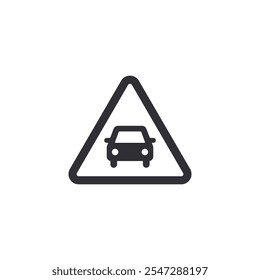 shutterstock.com · 2547288197